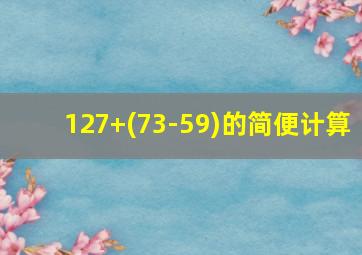 $127+(73-59)$的简便计算